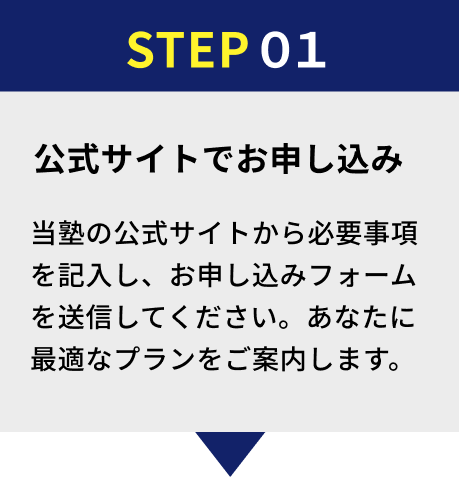 STEP 01

公式サイトでお申し込み

当塾の公式サイトから必要事項を記入し、お申し込みフォームを送信してください。あなたに最適なプランをご案内します。